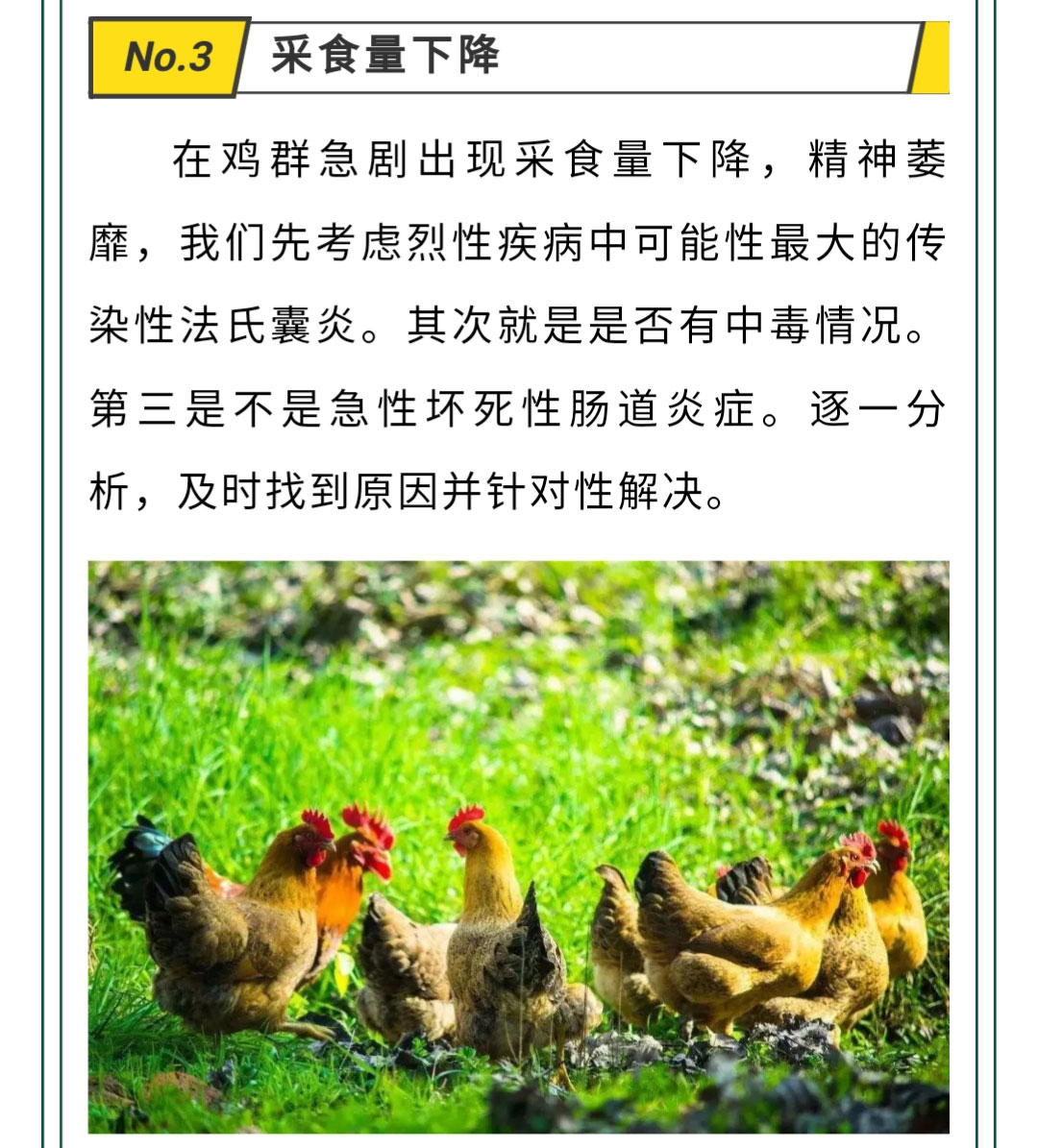 No.3 采食量下降

在鸡群急剧出现采食量下降，精神萎靡，我们先考虑烈性疾病中可能性最大的传染性法氏囊炎。其次就是是否有中毒情况。第三是不是急性坏死性肠道炎症。逐一分析，及时找到原因并针对性解决。